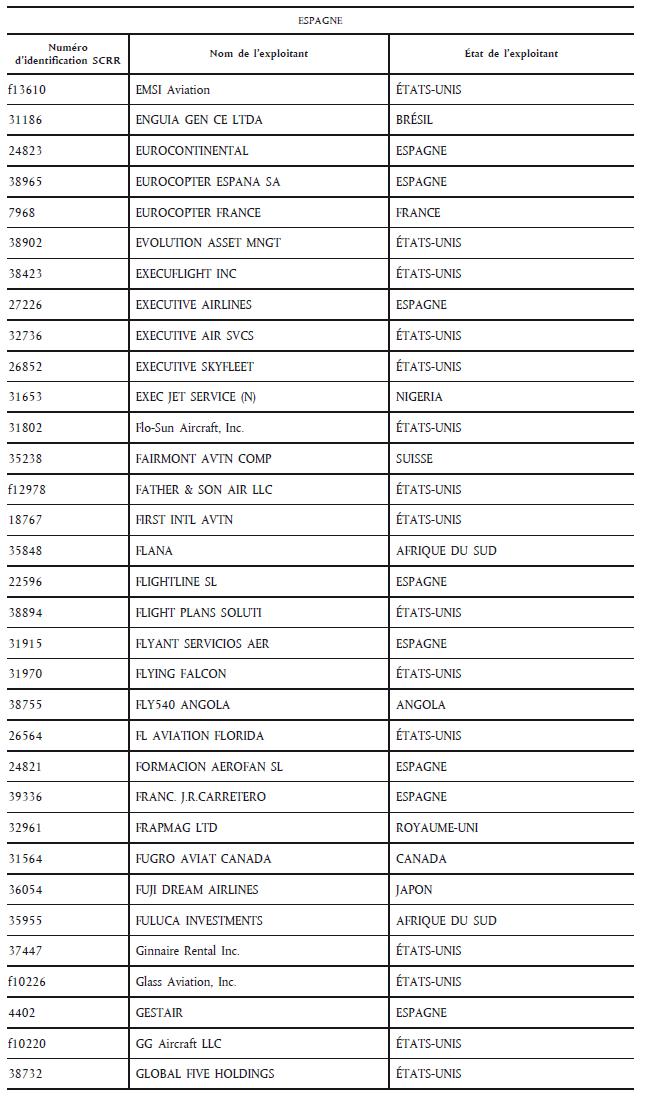 ESPAGNE

| Numéro d'identification SCRR | Nom de l'exploitant | État de l'exploitant |
|---|---|---|
| f13610 | EMSI Aviation | ÉTATS-UNIS |
| 31186 | ENGUIA GEN CE LTDA | BRÉSIL |
| 24823 | EUROCONTINENTAL | ESPAGNE |
| 38965 | EUROCOPTER ESPANA SA | ESPAGNE |
| 7968 | EUROCOPTER FRANCE | FRANCE |
| 38902 | EVOLUTION ASSET MNGT | ÉTATS-UNIS |
| 38423 | EXECUFLIGHT INC | ÉTATS-UNIS |
| 27226 | EXECUTIVE AIRLINES | ESPAGNE |
| 32736 | EXECUTIVE AIR SVCS | ÉTATS-UNIS |
| 26852 | EXECUTIVE SKYFLEET | ÉTATS-UNIS |
| 31653 | EXEC JET SERVICE (N) | NIGERIA |
| 31802 | Flo-Sun Aircraft, Inc. | ÉTATS-UNIS |
| 35238 | FAIRMONT AVTN COMP | SUISSE |
| f12978 | FATHER & SON AIR LLC | ÉTATS-UNIS |
| 18767 | FIRST INTL AVTN | ÉTATS-UNIS |
| 35848 | FLANA | AFRIQUE DU SUD |
| 22596 | FLIGHTLINE SL | ESPAGNE |
| 38894 | FLIGHT PLANS SOLUTI | ÉTATS-UNIS |
| 31915 | FLYANT SERVICIOS AER | ESPAGNE |
| 31970 | FLYING FALCON | ÉTATS-UNIS |
| 38755 | FLY540 ANGOLA | ANGOLA |
| 26564 | FL AVIATION FLORIDA | ÉTATS-UNIS |
| 24821 | FORMACION AEROFAN SL | ESPAGNE |
| 39336 | FRANC. J.R.CARRETERO | ESPAGNE |
| 32961 | FRAPMAG LTD | ROYAUME-UNI |
| 31564 | FUGRO AVIAT CANADA | CANADA |
| 36054 | FUJI DREAM AIRLINES | JAPON |
| 35955 | FULUCA INVESTMENTS | AFRIQUE DU SUD |
| 37447 | Ginnaire Rental Inc. | ÉTATS-UNIS |
| f10226 | Glass Aviation, Inc. | ÉTATS-UNIS |
| 4402 | GESTAIR | ESPAGNE |
| f10220 | GG Aircraft LLC | ÉTATS-UNIS |
| 38732 | GLOBAL FIVE HOLDINGS | ÉTATS-UNIS |